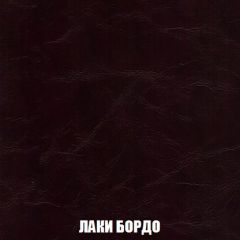 ЛАКИ БОРДО